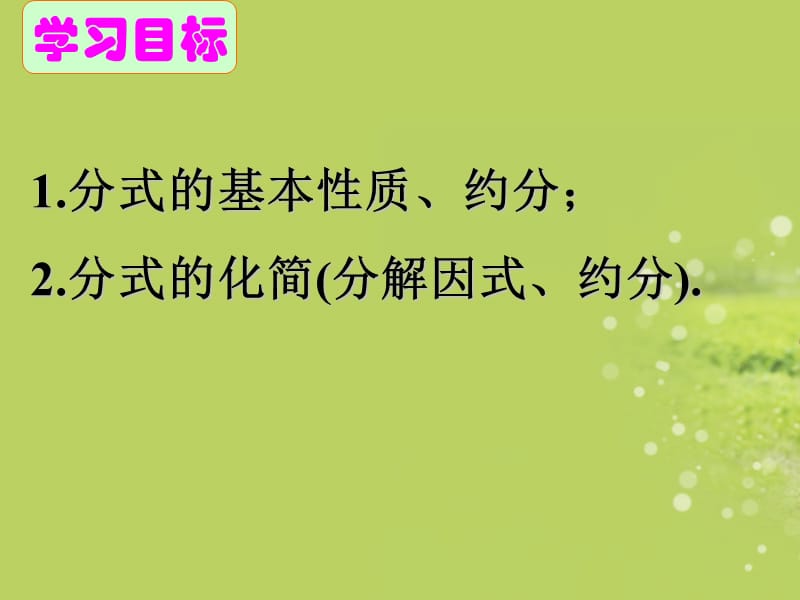 学习目标

1.分式的基本性质、约分;

2.分式的化简(分解因式、约分).